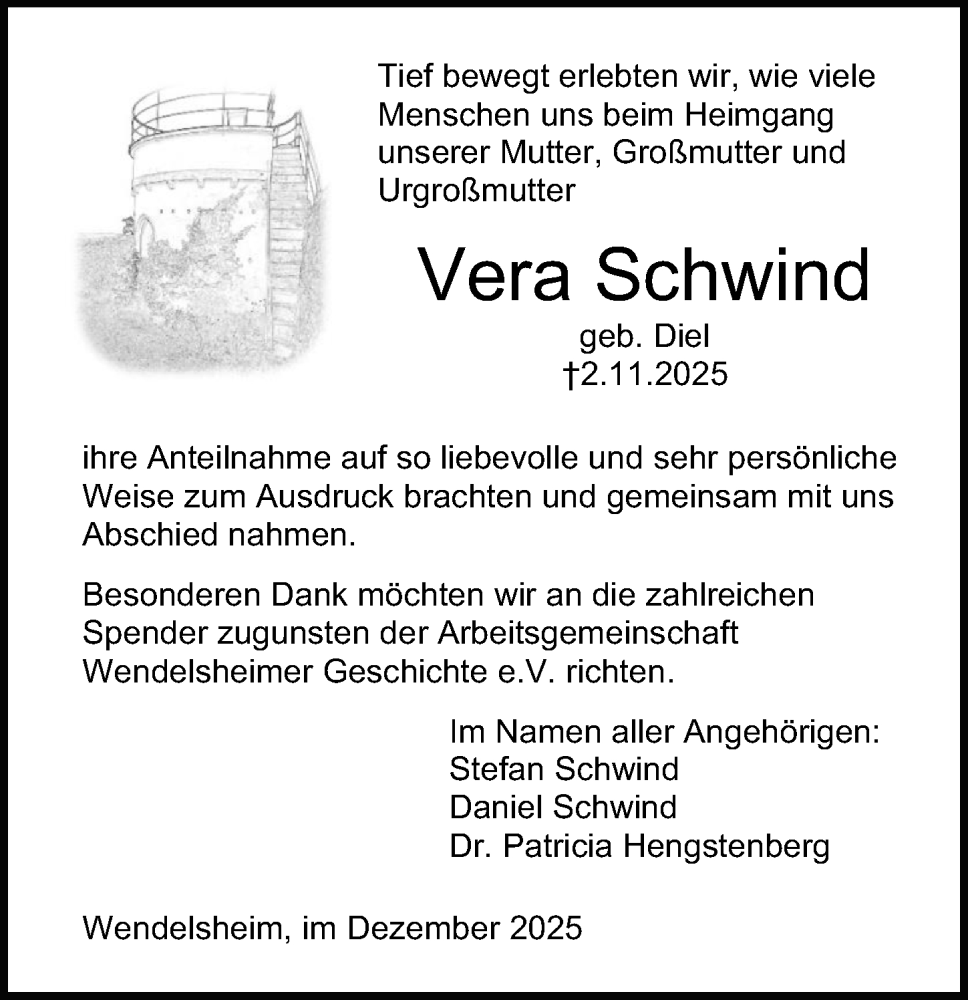 Tief bewegt erlebten wir, wie viele Menschen uns beim Heimgang unserer Mutter, Großmutter und Urgroßmutter

Vera Schwind

geb. Diel
†2.11.2025

ihre Anteilnahme auf so liebevolle und sehr persönliche Weise zum Ausdruck brachten und gemeinsam mit uns Abschied nahmen.

Besonderen Dank möchten wir an die zahlreichen Spender zugunsten der Arbeitsgemeinschaft Wendelsheimer Geschichte e.V. richten.

Im Namen aller Angehörigen:
Stefan Schwind
Daniel Schwind
Dr. Patricia Hengstenberg

Wendelsheim, im Dezember 2025